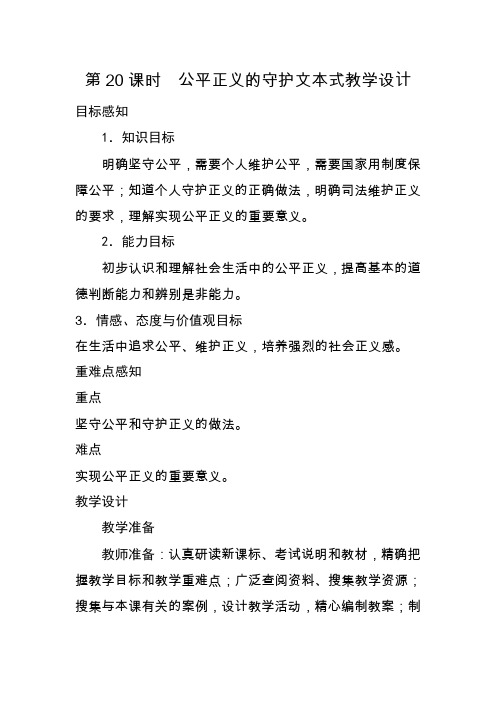 第 20 课时　公平正义的守护文本式教学设计

目标感知

1．知识目标

明确坚守公平，需要个人维护公平，需要国家用制度保障公平；知道个人守护正义的正确做法，明确司法维护正义的要求，理解实现公平正义的重要意义。

2．能力目标

初步认识和理解社会生活中的公平正义，提高基本的道德判断能力和辨别是非能力。

3．情感、态度与价值观目标

在生活中追求公平、维护正义，培养强烈的社会正义感。

重难点感知

重点

坚守公平和守护正义的做法。

难点

实现公平正义的重要意义。

教学设计

教学准备

教师准备：认真研读新课标、考试说明和教材，精确把握教学目标和教学重难点；广泛查阅资料、搜集教学资源；搜集与本课有关的案例，设计教学活动，精心编制教案；制